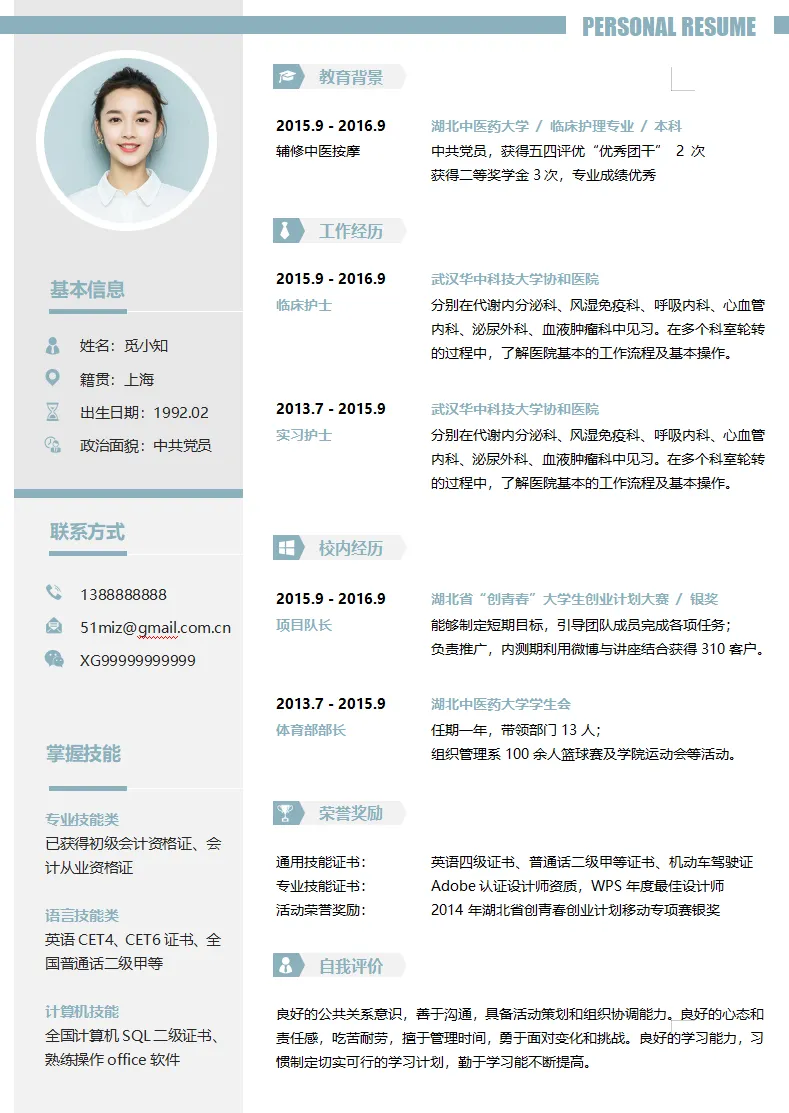 PERSONAL RESUME

基本信息

姓名：觅小知

籍贯：上海

出生日期：1992.02

政治面貌：中共党员

联系方式

1388888888

51miz@gmail.com.cn

XG99999999999

掌握技能

专业技能类

已获得初级会计资格证、会计从业资格证

语言技能类

英语 CET4、CET6 证书、全国普通话二级甲等

计算机技能

全国计算机 SQL 二级证书、熟练操作 office 软件

教育背景

2015.9 - 2016.9
辅修中医按摩
湖北中医药大学 / 临床护理专业 / 本科
中共党员，获得五四评优“优秀团干” 2 次
获得二等奖学金 3 次，专业成绩优秀

工作经历

2015.9 - 2016.9
临床护士
武汉华中科技大学协和医院
分别在代谢内分泌科、风湿免疫科、呼吸内科、心血管内科、泌尿外科、血液肿瘤科中见习。在多个科室轮转的过程中，了解医院基本的工作流程及基本操作。

2013.7 - 2015.9
实习护士
武汉华中科技大学协和医院
分别在代谢内分泌科、风湿免疫科、呼吸内科、心血管内科、泌尿外科、血液肿瘤科中见习。在多个科室轮转的过程中，了解医院基本的工作流程及基本操作。

校内经历

2015.9 - 2016.9
项目队长
湖北省“创青春”大学生创业计划大赛 / 银奖
能够制定短期目标，引导团队成员完成各项任务；
负责推广，内测期利用微博与讲座结合获得 310 客户。

2013.7 - 2015.9
体育部部长
湖北中医药大学学生会
任期一年，带领部门 13 人；
组织管理系 100 余人篮球赛及学院运动会等活动。

荣誉奖励

通用技能证书： 英语四级证书、普通话二级甲等证书、机动车驾驶证
专业技能证书： Adobe 认证设计师资质，WPS 年度最佳设计师
活动荣誉奖励： 2014 年湖北省创青春创业计划移动专项赛银奖

自我评价

良好的公共关系意识，善于沟通，具备活动策划和组织协调能力。良好的心态和责任感，吃苦耐劳，擅于管理时间，勇于面对变化和挑战。良好的学习能力，习惯制定切实可行的学习计划，勤于学习能不断提高。